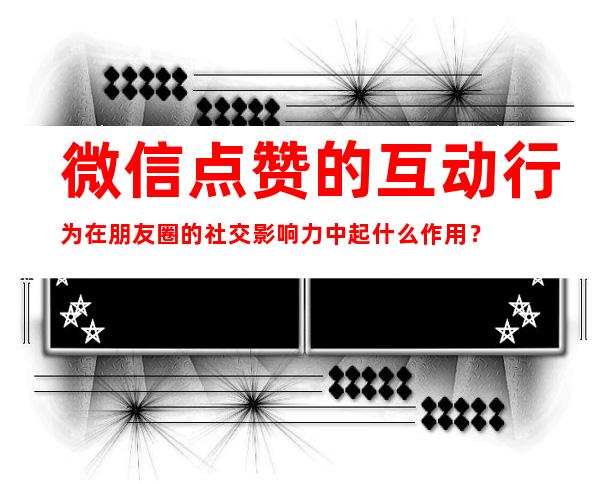 微信点赞的互动行

为在朋友圈的社交影响力中起什么作用？